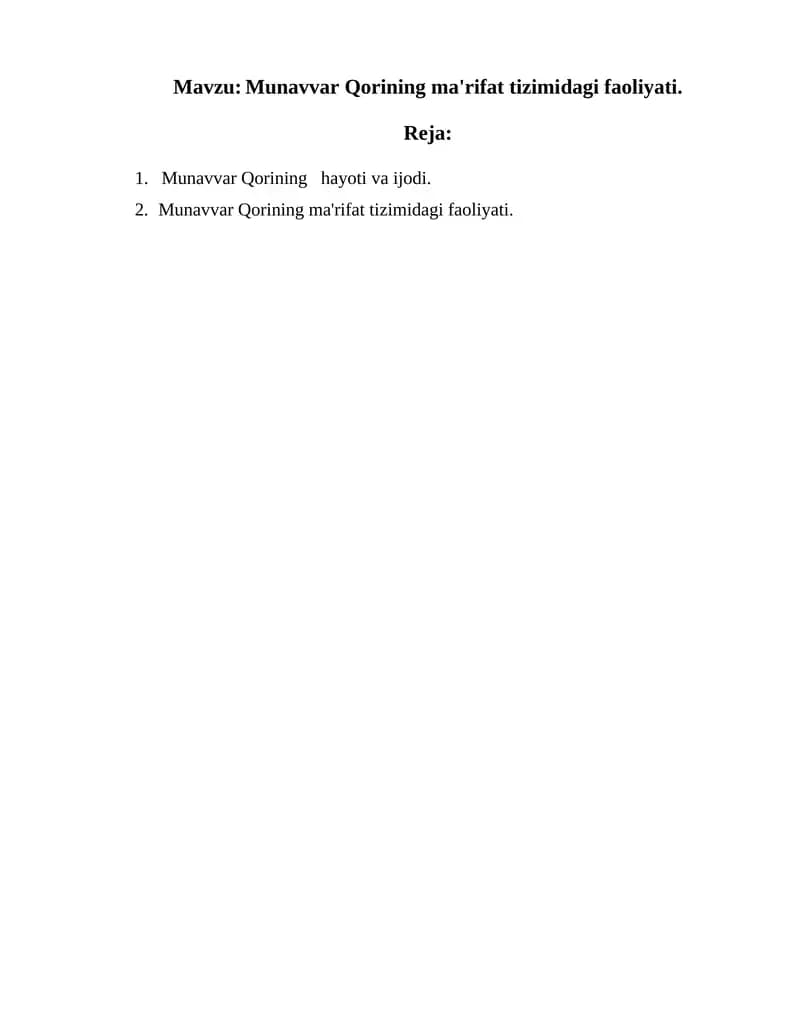 Mavzu: Munavvar Qorining ma'rifat tizimidagi faoliyati.

Reja:

1. Munavvar Qorining hayoti va ijodi.
2. Munavvar Qorining ma'rifat tizimidagi faoliyati.